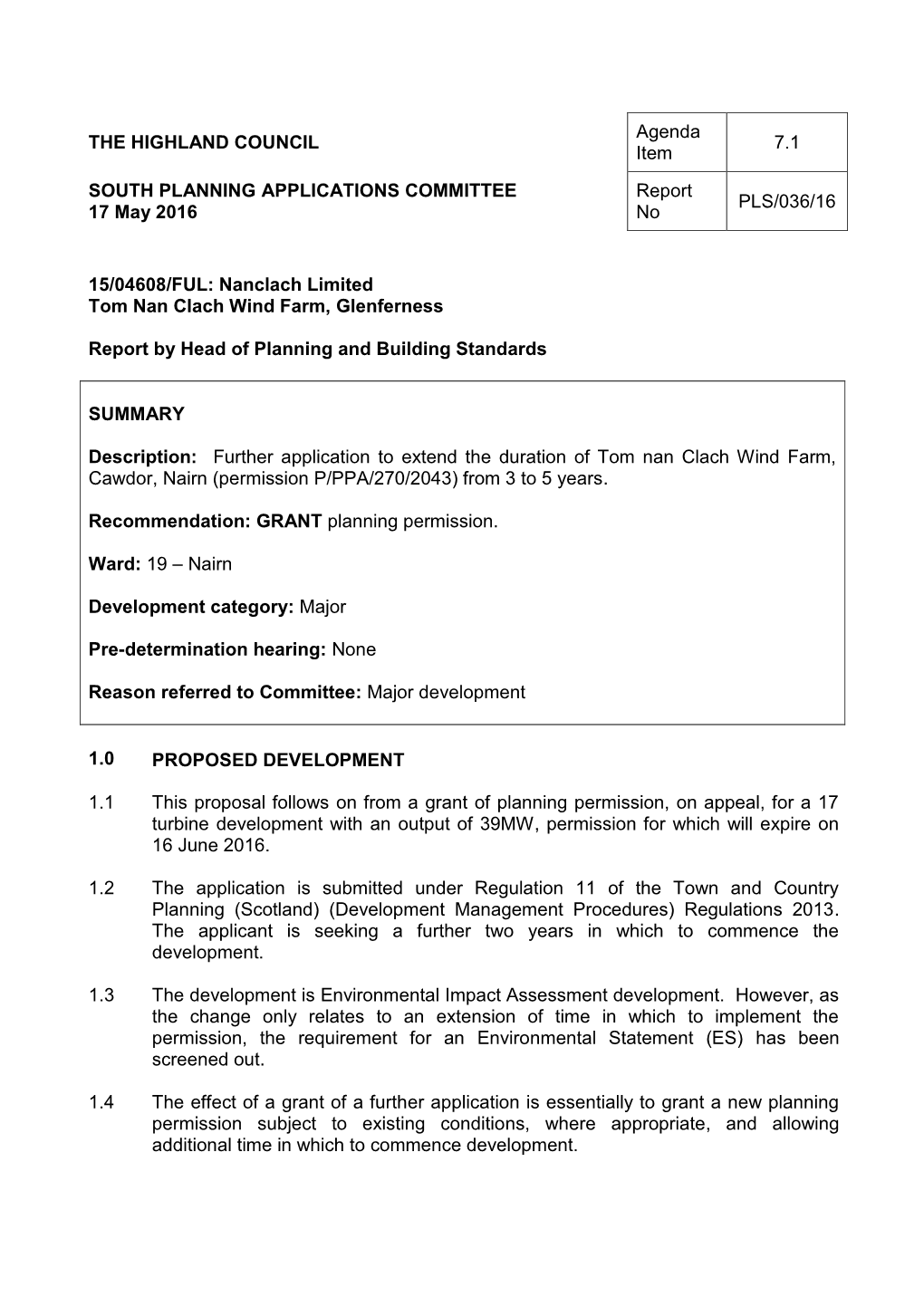 THE HIGHLAND COUNCIL

SOUTH PLANNING APPLICATIONS COMMITTEE
17 May 2016

| Agenda Item | 7.1 |
|---|---|
| Report No | PLS/036/16 |

15/04608/FUL: Nanclach Limited
Tom Nan Clach Wind Farm, Glenferness

Report by Head of Planning and Building Standards

SUMMARY

Description: Further application to extend the duration of Tom nan Clach Wind Farm, Cawdor, Nairn (permission P/PPA/270/2043) from 3 to 5 years.

Recommendation: GRANT planning permission.

Ward: 19 – Nairn

Development category: Major

Pre-determination hearing: None

Reason referred to Committee: Major development

1.0 PROPOSED DEVELOPMENT

1.1 This proposal follows on from a grant of planning permission, on appeal, for a 17 turbine development with an output of 39MW, permission for which will expire on 16 June 2016.

1.2 The application is submitted under Regulation 11 of the Town and Country Planning (Scotland) (Development Management Procedures) Regulations 2013. The applicant is seeking a further two years in which to commence the development.

1.3 The development is Environmental Impact Assessment development. However, as the change only relates to an extension of time in which to implement the permission, the requirement for an Environmental Statement (ES) has been screened out.

1.4 The effect of a grant of a further application is essentially to grant a new planning permission subject to existing conditions, where appropriate, and allowing additional time in which to commence development.